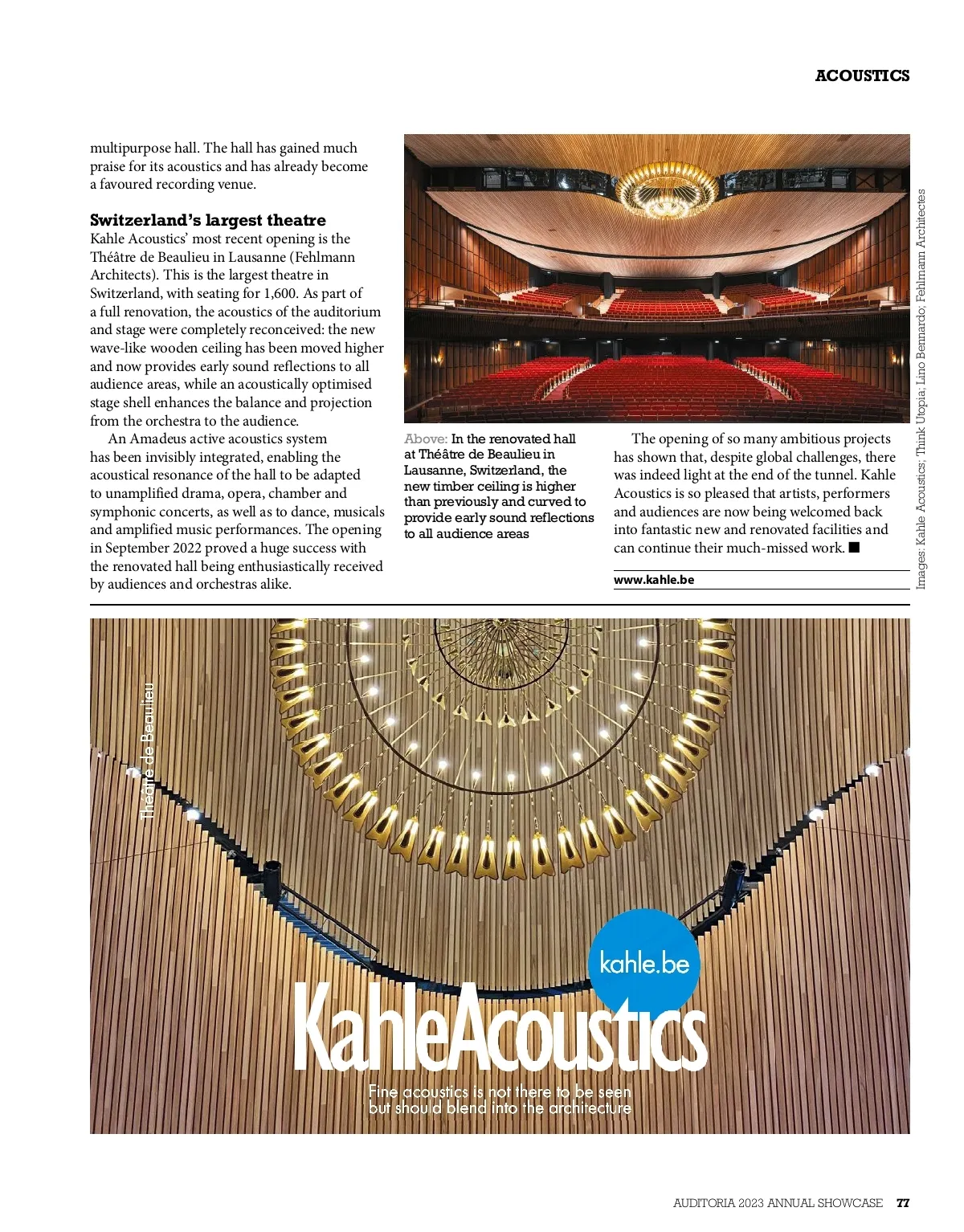 ACOUSTICS

multipurpose hall. The hall has gained much praise for its acoustics and has already become a favoured recording venue.

Switzerland's largest theatre
Kahle Acoustics' most recent opening is the Théâtre de Beaulieu in Lausanne (Fehlmann Architects). This is the largest theatre in Switzerland, with seating for 1,600. As part of a full renovation, the acoustics of the auditorium and stage were completely reconceived: the new wave-like wooden ceiling has been moved higher and now provides early sound reflections to all audience areas, while an acoustically optimised stage shell enhances the balance and projection from the orchestra to the audience.

An Amadeus active acoustics system has been invisibly integrated, enabling the acoustical resonance of the hall to be adapted to unamplified drama, opera, chamber and symphonic concerts, as well as to dance, musicals and amplified music performances. The opening in September 2022 proved a huge success with the renovated hall being enthusiastically received by audiences and orchestras alike.

Above: In the renovated hall at Théâtre de Beaulieu in Lausanne, Switzerland, the new timber ceiling is higher than previously and curved to provide early sound reflections to all audience areas

The opening of so many ambitious projects has shown that, despite global challenges, there was indeed light at the end of the tunnel. Kahle Acoustics is so pleased that artists, performers and audiences are now being welcomed back into fantastic new and renovated facilities and can continue their much-missed work. ■

www.kahle.be

Images: Kahle Acoustics; Think Utopia; Lino Bernardo; Fehlmann Architectes

Théâtre de Beaulieu

kahle.be

KahleAcoustics

Fine acoustics is not there to be seen but should blend into the architecture

AUDITORIA 2023 ANNUAL SHOWCASE 77